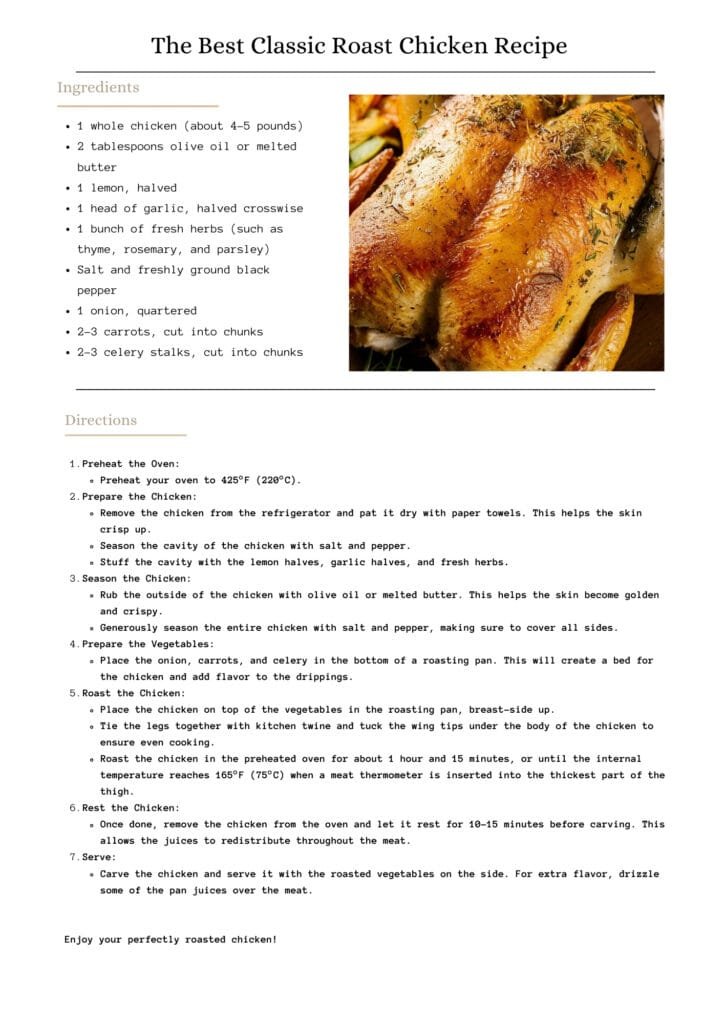 The Best Classic Roast Chicken Recipe

Ingredients

- 1 whole chicken (about 4–5 pounds)
- 2 tablespoons olive oil or melted butter
- 1 lemon, halved
- 1 head of garlic, halved crosswise
- 1 bunch of fresh herbs (such as thyme, rosemary, and parsley)
- Salt and freshly ground black pepper
- 1 onion, quartered
- 2–3 carrots, cut into chunks
- 2–3 celery stalks, cut into chunks

Directions

1. Preheat the Oven:
   - Preheat your oven to 425°F (220°C).
2. Prepare the Chicken:
   - Remove the chicken from the refrigerator and pat it dry with paper towels. This helps the skin crisp up.
   - Season the cavity of the chicken with salt and pepper.
   - Stuff the cavity with the lemon halves, garlic halves, and fresh herbs.
3. Season the Chicken:
   - Rub the outside of the chicken with olive oil or melted butter. This helps the skin become golden and crispy.
   - Generously season the entire chicken with salt and pepper, making sure to cover all sides.
4. Prepare the Vegetables:
   - Place the onion, carrots, and celery in the bottom of a roasting pan. This will create a bed for the chicken and add flavor to the drippings.
5. Roast the Chicken:
   - Place the chicken on top of the vegetables in the roasting pan, breast-side up.
   - Tie the legs together with kitchen twine and tuck the wing tips under the body of the chicken to ensure even cooking.
   - Roast the chicken in the preheated oven for about 1 hour and 15 minutes, or until the internal temperature reaches 165°F (75°C) when a meat thermometer is inserted into the thickest part of the thigh.
6. Rest the Chicken:
   - Once done, remove the chicken from the oven and let it rest for 10–15 minutes before carving. This allows the juices to redistribute throughout the meat.
7. Serve:
   - Carve the chicken and serve it with the roasted vegetables on the side. For extra flavor, drizzle some of the pan juices over the meat.

Enjoy your perfectly roasted chicken!